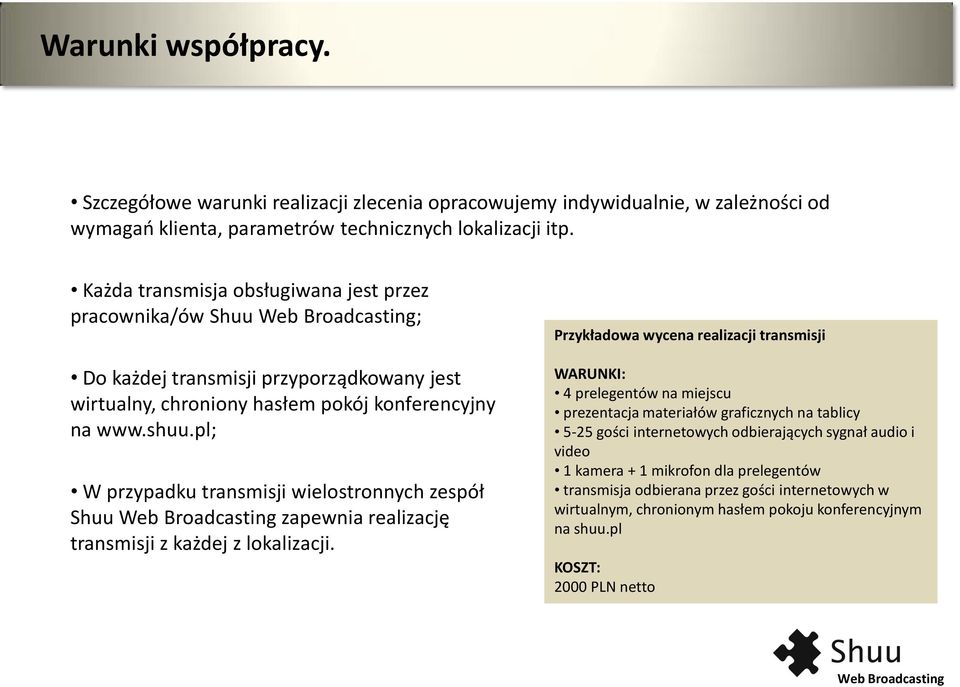 Warunki współpracy.

• Szczegółowe warunki realizacji zlecenia opracowujemy indywidualnie, w zależności od wymagań klienta, parametrów technicznych lokalizacji itp.

• Każda transmisja obsługiwana jest przez pracownika/ów Shuu Web Broadcasting;

• Do każdej transmisji przyporządkowany jest wirtualny, chroniony hasłem pokój konferencyjny na www.shuu.pl;

• W przypadku transmisji wielostronnych zespół Shuu Web Broadcasting zapewnia realizację transmisji z każdej z lokalizacji.

Przykładowa wycena realizacji transmisji

WARUNKI:
• 4 prelegentów na miejscu
• prezentacja materiałów graficznych na tablicy
• 5-25 gości internetowych odbierających sygnał audio i video
• 1 kamera + 1 mikrofon dla prelegentów
• transmisja odbierana przez gości internetowych w wirtualnym, chronionym hasłem pokoju konferencyjnym na shuu.pl

KOSZT:
2000 PLN netto

Shuu
Web Broadcasting